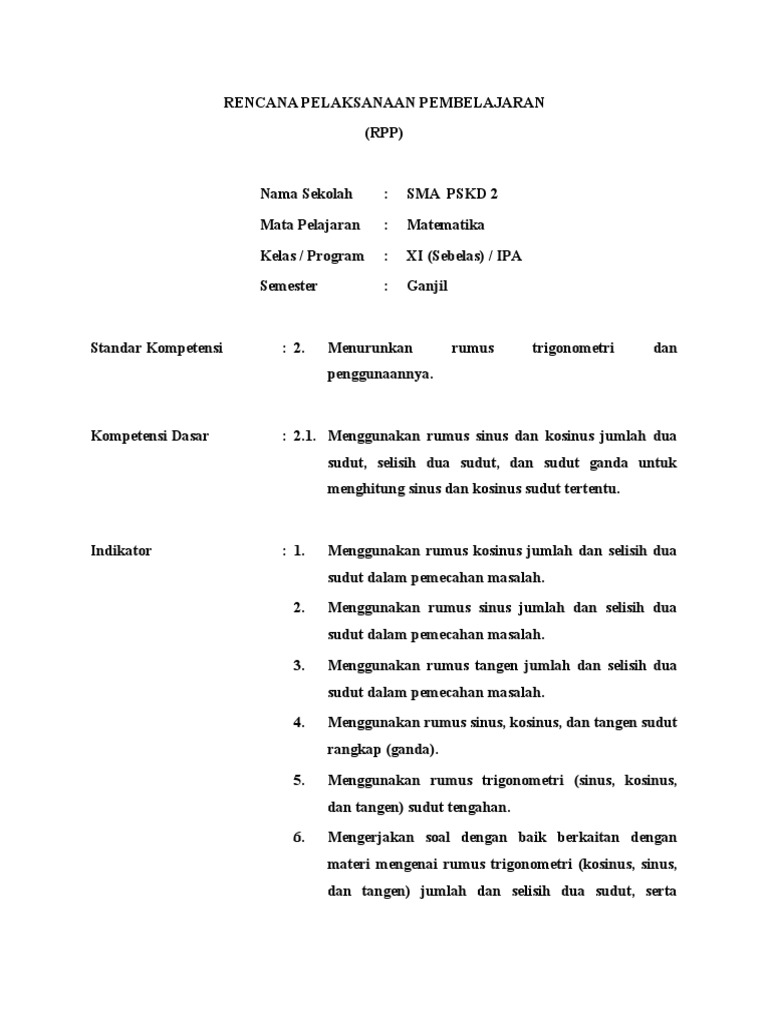 RENCANA PELAKSANAAN PEMBELAJARAN
(RPP)

Nama Sekolah : SMA PSKD 2
Mata Pelajaran : Matematika
Kelas / Program : XI (Sebelas) / IPA
Semester : Ganjil

Standar Kompetensi : 2. Menurunkan rumus trigonometri dan penggunaannya.

Kompetensi Dasar : 2.1. Menggunakan rumus sinus dan kosinus jumlah dua sudut, selisih dua sudut, dan sudut ganda untuk menghitung sinus dan kosinus sudut tertentu.

Indikator : 1. Menggunakan rumus kosinus jumlah dan selisih dua sudut dalam pemecahan masalah.
2. Menggunakan rumus sinus jumlah dan selisih dua sudut dalam pemecahan masalah.
3. Menggunakan rumus tangen jumlah dan selisih dua sudut dalam pemecahan masalah.
4. Menggunakan rumus sinus, kosinus, dan tangen sudut rangkap (ganda).
5. Menggunakan rumus trigonometri (sinus, kosinus, dan tangen) sudut tengahan.
6. Mengerjakan soal dengan baik berkaitan dengan materi mengenai rumus trigonometri (kosinus, sinus, dan tangen) jumlah dan selisih dua sudut, serta